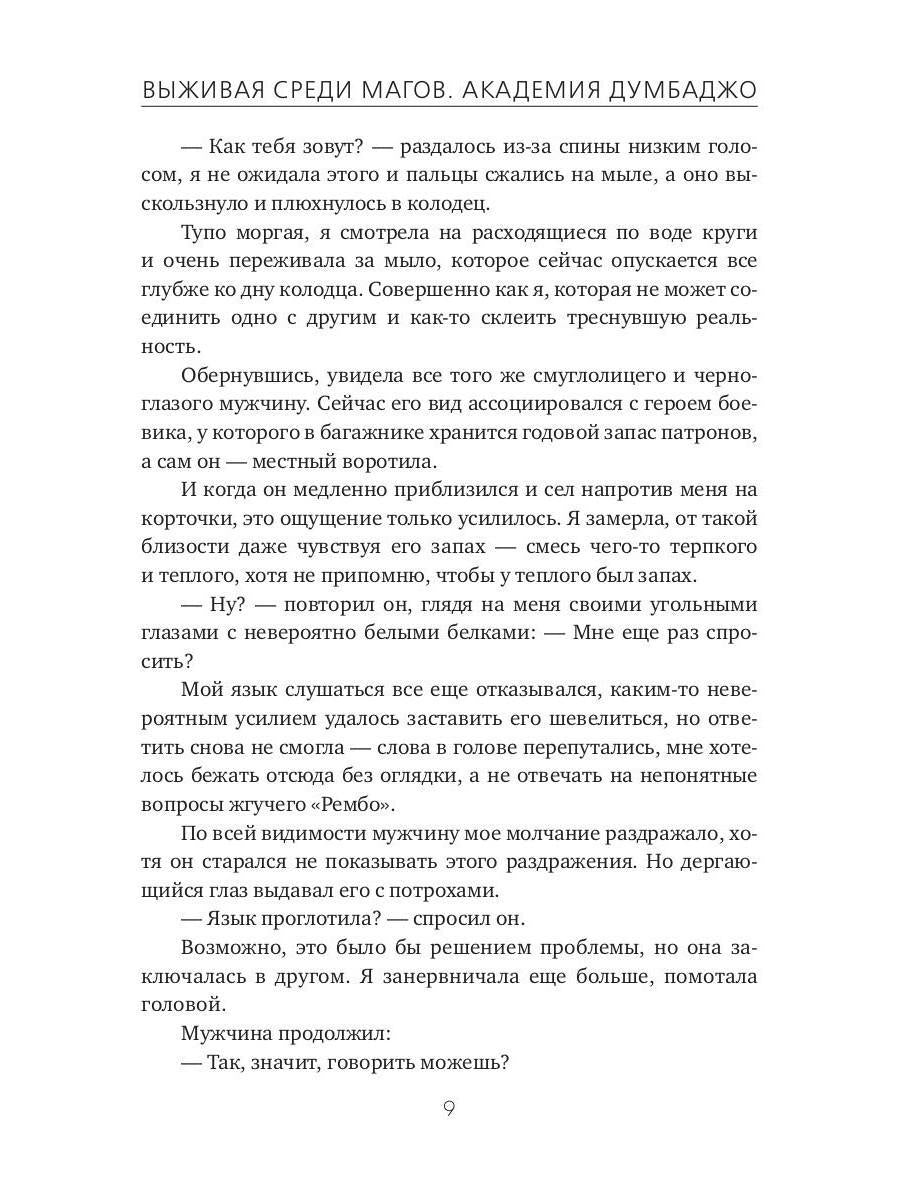 ВЫЖИВАЯ СРЕДИ МАГОВ. АКАДЕМИЯ ДУМБАДЖО

— Как тебя зовут? — раздалось из-за спины низким голосом, я не ожидала этого и пальцы сжались на мыле, а оно выскользнуло и плюхнулось в колодец.

Тупо моргая, я смотрела на расходящиеся по воде круги и очень переживала за мыло, которое сейчас опускается все глубже ко дну колодца. Совершенно как я, которая не может соединить одно с другим и как-то склеить треснувшую реальность.

Обернувшись, увидела все того же смуглолицего и черноглазого мужчину. Сейчас его вид ассоциировался с героем боевика, у которого в багажнике хранится годовой запас патронов, а сам он — местный воротила.

И когда он медленно приблизился и сел напротив меня на корточки, это ощущение только усилилось. Я замерла, от такой близости даже чувствуя его запах — смесь чего-то терпкого и теплого, хотя не припомню, чтобы у теплого был запах.

— Ну? — повторил он, глядя на меня своими угольными глазами с невероятно белыми белками: — Мне еще раз спросить?

Мой язык слушаться все еще отказывался, каким-то невероятным усилием удалось заставить его шевелиться, но ответить снова не смогла — слова в голове перепутались, мне хотелось бежать отсюда без оглядки, а не отвечать на непонятные вопросы жгучего «Рембо».

По всей видимости мужчину мое молчание раздражало, хотя он старался не показывать этого раздражения. Но дергающийся глаз выдавал его с потрохами.

— Язык проглотила? — спросил он.

Возможно, это было бы решением проблемы, но она заключалась в другом. Я занервничала еще больше, помотала головой.

Мужчина продолжил:

— Так, значит, говорить можешь?

9